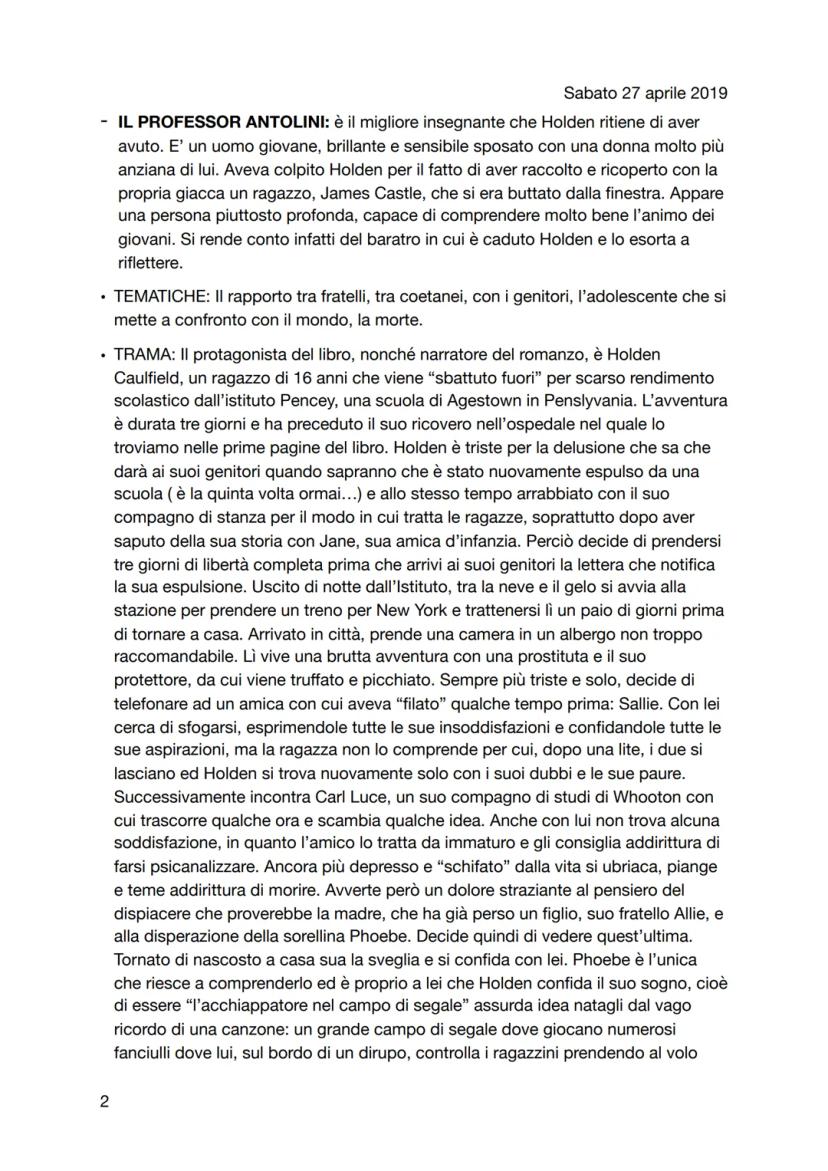 Sabato 27 aprile 2019

- **IL PROFESSOR ANTOLINI:** è il migliore insegnante che Holden ritiene di aver avuto. E' un uomo giovane, brillante e sensibile sposato con una donna molto più anziana di lui. Aveva colpito Holden per il fatto di aver raccolto e ricoperto con la propria giacca un ragazzo, James Castle, che si era buttato dalla finestra. Appare una persona piuttosto profonda, capace di comprendere molto bene l'animo dei giovani. Si rende conto infatti del baratro in cui è caduto Holden e lo esorta a riflettere.

• TEMATICHE: Il rapporto tra fratelli, tra coetanei, con i genitori, l'adolescente che si mette a confronto con il mondo, la morte.

• TRAMA: Il protagonista del libro, nonché narratore del romanzo, è Holden Caulfield, un ragazzo di 16 anni che viene "sbattuto fuori" per scarso rendimento scolastico dall'istituto Pencey, una scuola di Agestown in Penslyvania. L'avventura è durata tre giorni e ha preceduto il suo ricovero nell'ospedale nel quale lo troviamo nelle prime pagine del libro. Holden è triste per la delusione che sa che darà ai suoi genitori quando sapranno che è stato nuovamente espulso da una scuola ( è la quinta volta ormai…) e allo stesso tempo arrabbiato con il suo compagno di stanza per il modo in cui tratta le ragazze, soprattutto dopo aver saputo della sua storia con Jane, sua amica d'infanzia. Perciò decide di prendersi tre giorni di libertà completa prima che arrivi ai suoi genitori la lettera che notifica la sua espulsione. Uscito di notte dall'Istituto, tra la neve e il gelo si avvia alla stazione per prendere un treno per New York e trattenersi lì un paio di giorni prima di tornare a casa. Arrivato in città, prende una camera in un albergo non troppo raccomandabile. Lì vive una brutta avventura con una prostituta e il suo protettore, da cui viene truffato e picchiato. Sempre più triste e solo, decide di telefonare ad un amica con cui aveva "filato" qualche tempo prima: Sallie. Con lei cerca di sfogarsi, esprimendole tutte le sue insoddisfazioni e confidandole tutte le sue aspirazioni, ma la ragazza non lo comprende per cui, dopo una lite, i due si lasciano ed Holden si trova nuovamente solo con i suoi dubbi e le sue paure. Successivamente incontra Carl Luce, un suo compagno di studi di Whooton con cui trascorre qualche ora e scambia qualche idea. Anche con lui non trova alcuna soddisfazione, in quanto l'amico lo tratta da immaturo e gli consiglia addirittura di farsi psicanalizzare. Ancora più depresso e "schifato" dalla vita si ubriaca, piange e teme addirittura di morire. Avverte però un dolore straziante al pensiero del dispiacere che proverebbe la madre, che ha già perso un figlio, suo fratello Allie, e alla disperazione della sorellina Phoebe. Decide quindi di vedere quest'ultima. Tornato di nascosto a casa sua la sveglia e si confida con lei. Phoebe è l'unica che riesce a comprenderlo ed è proprio a lei che Holden confida il suo sogno, cioè di essere "l'acchiappatore nel campo di segale" assurda idea natagli dal vago ricordo di una canzone: un grande campo di segale dove giocano numerosi fanciulli dove lui, sul bordo di un dirupo, controlla i ragazzini prendendo al volo

2